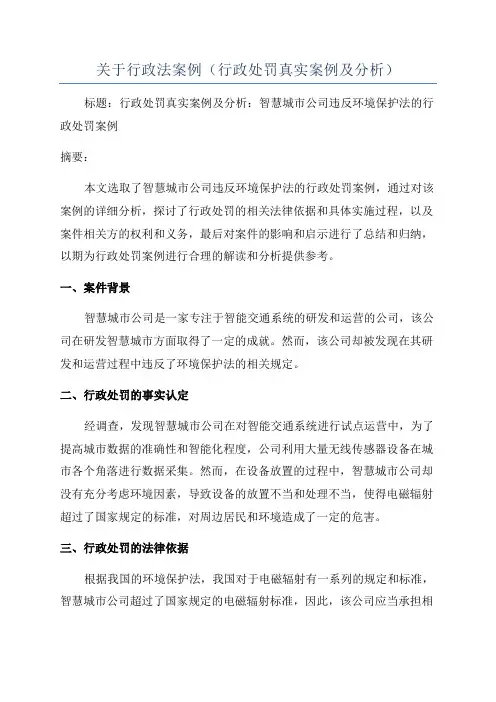 关于行政法案例（行政处罚真实案例及分析）

标题：行政处罚真实案例及分析：智慧城市公司违反环境保护法的行政处罚案例

摘要：

本文选取了智慧城市公司违反环境保护法的行政处罚案例，通过对该案例的详细分析，探讨了行政处罚的相关法律依据和具体实施过程，以及案件相关方的权利和义务，最后对案件的影响和启示进行了总结和归纳，以期为行政处罚案例进行合理的解读和分析提供参考。

一、案件背景

智慧城市公司是一家专注于智能交通系统的研发和运营的公司，该公司在研发智慧城市方面取得了一定的成就。然而，该公司却被发现在其研发和运营过程中违反了环境保护法的相关规定。

二、行政处罚的事实认定

经调查，发现智慧城市公司在对智能交通系统进行试点运营中，为了提高城市数据的准确性和智能化程度，公司利用大量无线传感器设备在城市各个角落进行数据采集。然而，在设备放置的过程中，智慧城市公司却没有充分考虑环境因素，导致设备的放置不当和处理不当，使得电磁辐射超过了国家规定的标准，对周边居民和环境造成了一定的危害。

三、行政处罚的法律依据

根据我国的环境保护法，我国对于电磁辐射有一系列的规定和标准，智慧城市公司超过了国家规定的电磁辐射标准，因此，该公司应当承担相